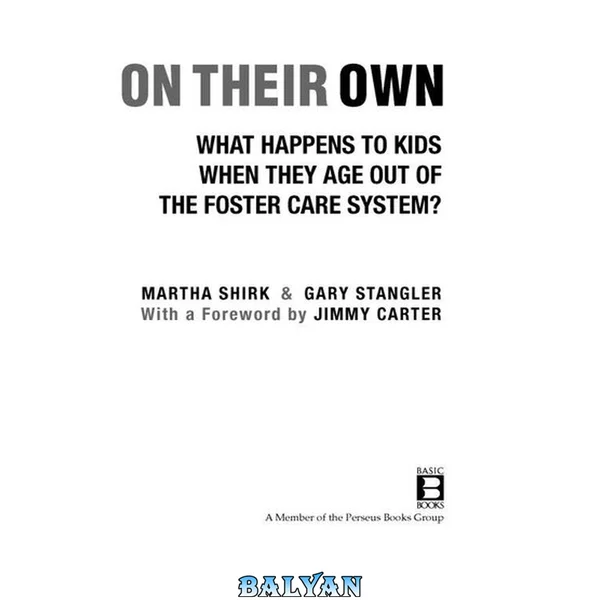 ON THEIR OWN

WHAT HAPPENS TO KIDS
WHEN THEY AGE OUT OF
THE FOSTER CARE SYSTEM?

MARTHA SHIRK & GARY STANGLER
With a Foreword by JIMMY CARTER

BASIC
B
BOOKS
A Member of the Perseus Books Group

BALYAN